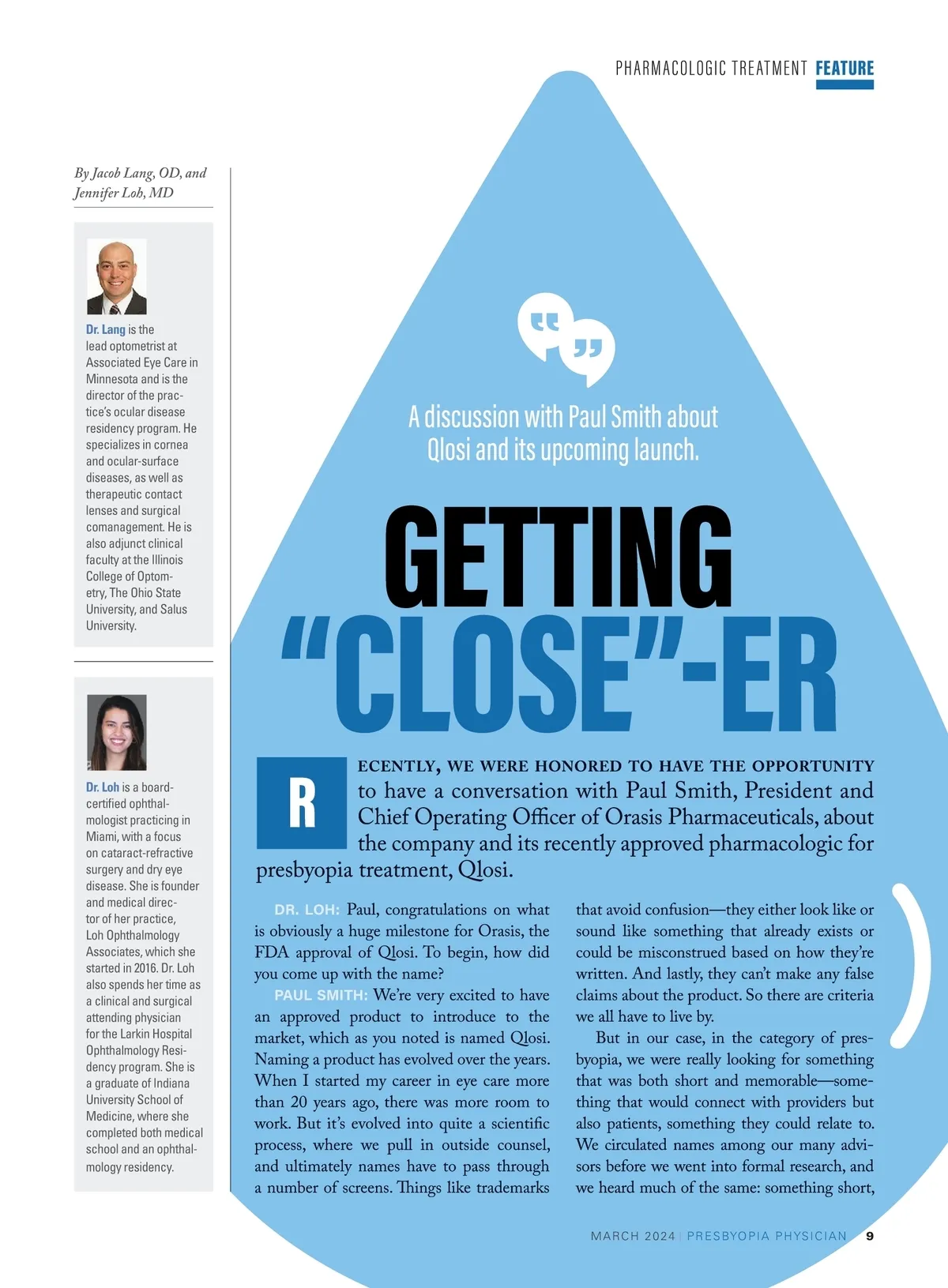 PHARMACOLOGIC TREATMENT FEATURE

By Jacob Lang, OD, and Jennifer Loh, MD

Dr. Lang is the lead optometrist at Associated Eye Care in Minnesota and is the director of the practice's ocular disease residency program. He specializes in cornea and ocular-surface diseases, as well as therapeutic contact lenses and surgical comanagement. He is also adjunct clinical faculty at the Illinois College of Optometry, The Ohio State University, and Salus University.

Dr. Loh is a board-certified ophthalmologist practicing in Miami, with a focus on cataract-refractive surgery and dry eye disease. She is founder and medical director of her practice, Loh Ophthalmology Associates, which she started in 2016. Dr. Loh also spends her time as a clinical and surgical attending physician for the Larkin Hospital Ophthalmology Residency program. She is a graduate of Indiana University School of Medicine, where she completed both medical school and an ophthalmology residency.

A discussion with Paul Smith about Qlosi and its upcoming launch.

GETTING "CLOSE"-ER

RECENTLY, WE WERE HONORED TO HAVE THE OPPORTUNITY to have a conversation with Paul Smith, President and Chief Operating Officer of Orasis Pharmaceuticals, about the company and its recently approved pharmacologic for presbyopia treatment, Qlosi.

DR. LOH: Paul, congratulations on what is obviously a huge milestone for Orasis, the FDA approval of Qlosi. To begin, how did you come up with the name?

PAUL SMITH: We're very excited to have an approved product to introduce to the market, which as you noted is named Qlosi. Naming a product has evolved over the years. When I started my career in eye care more than 20 years ago, there was more room to work. But it's evolved into quite a scientific process, where we pull in outside counsel, and ultimately names have to pass through a number of screens. Things like trademarks that avoid confusion—they either look like or sound like something that already exists or could be misconstrued based on how they're written. And lastly, they can't make any false claims about the product. So there are criteria we all have to live by.

But in our case, in the category of presbyopia, we were really looking for something that was both short and memorable—something that would connect with providers but also patients, something they could relate to. We circulated names among our many advisors before we went into formal research, and we heard much of the same: something short,

MARCH 2024 | PRESBYOPIA PHYSICIAN 9